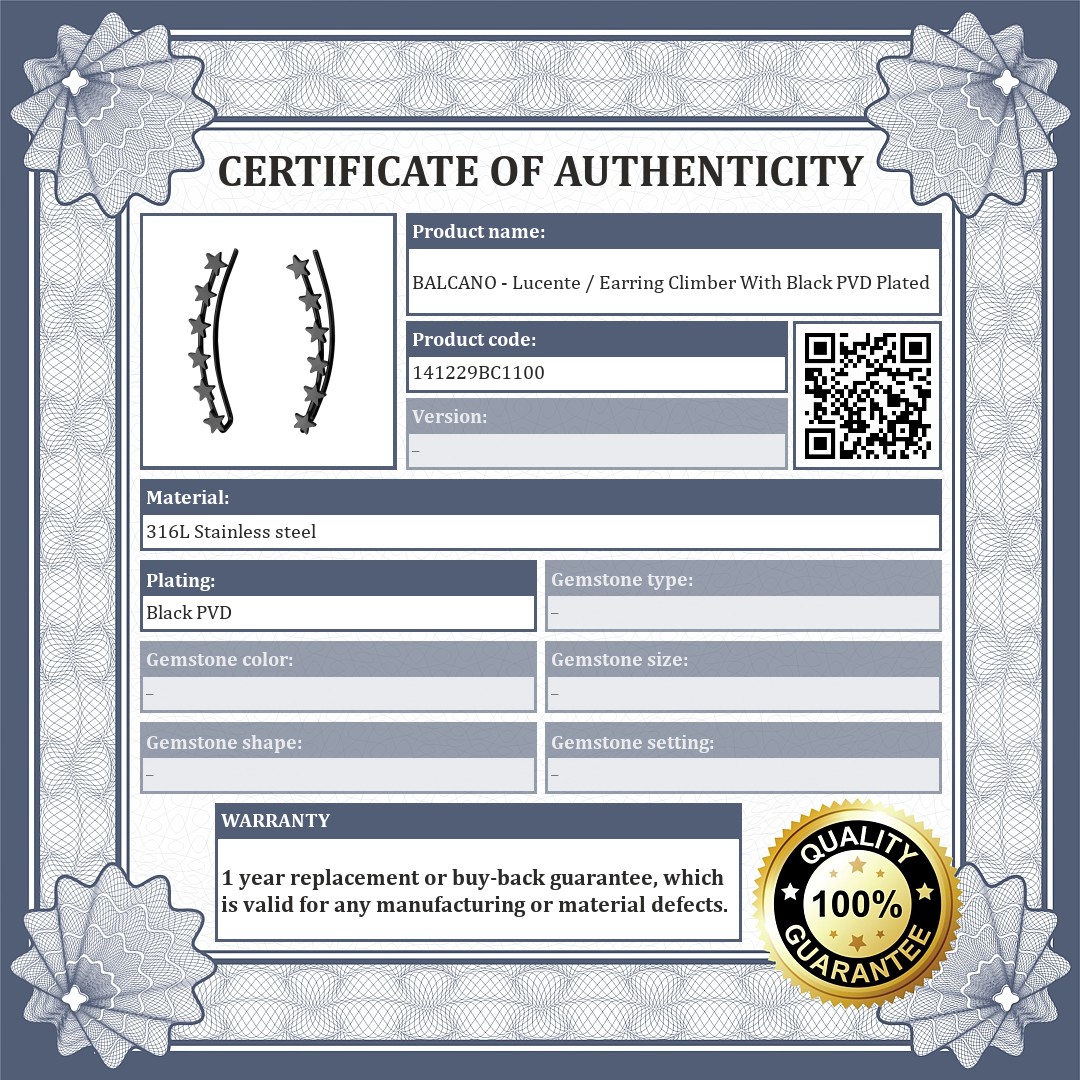 CERTIFICATE OF AUTHENTICITY

Product name:
BALCANO - Lucente / Earring Climber With Black PVD Plated

Product code:
141229BC1100

Version:
–

Material:
316L Stainless steel

Plating:
Black PVD

Gemstone type:
–

Gemstone color:
–

Gemstone size:
–

Gemstone shape:
–

Gemstone setting:
–

WARRANTY

1 year replacement or buy-back guarantee, which is valid for any manufacturing or material defects.

QUALITY
100%
GUARANTEE